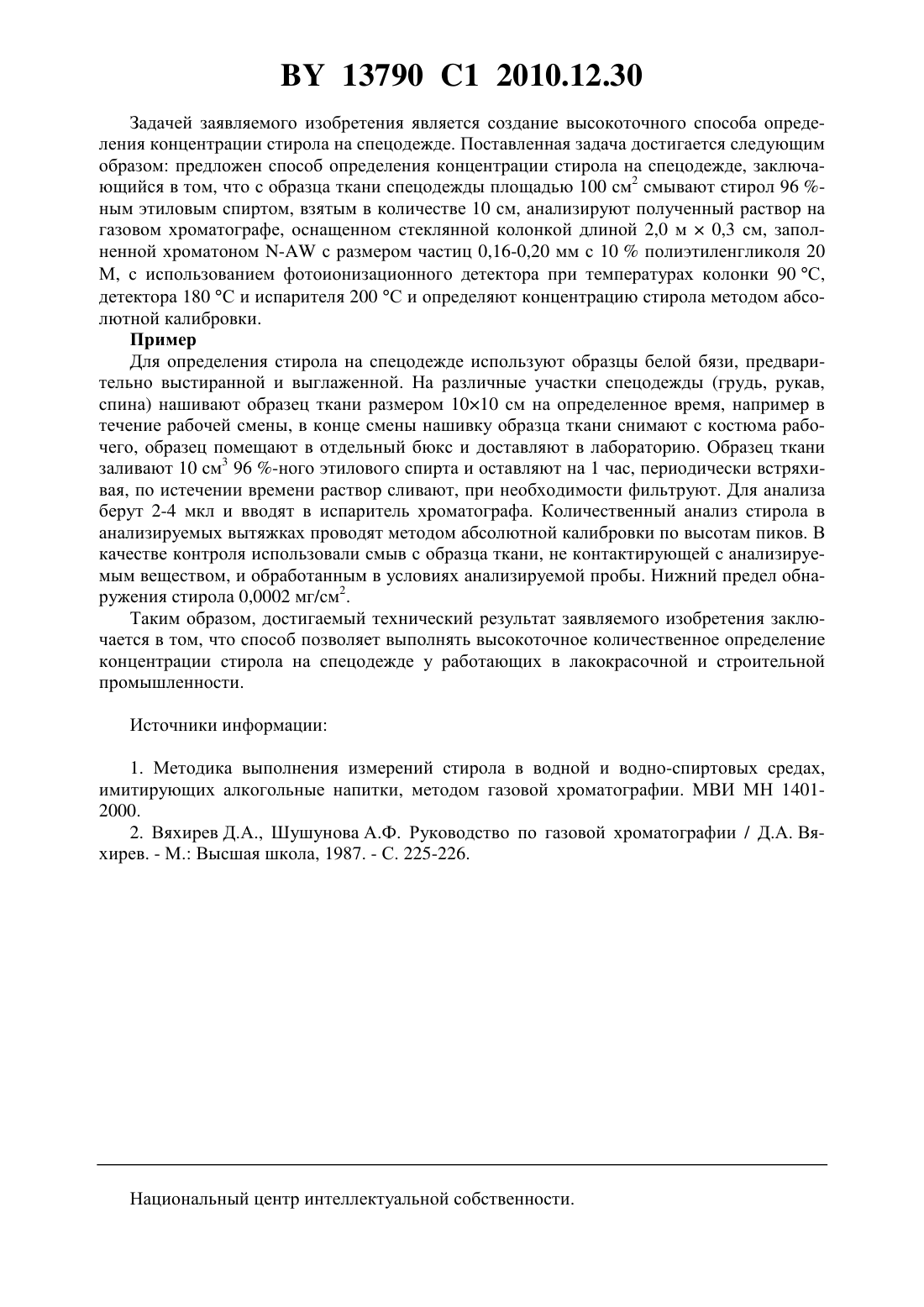 BY 13790 C1 2010.12.30

Задачей заявляемого изобретения является создание высокоточного способа определения концентрации стирола на спецодежде. Поставленная задача достигается следующим образом: предложен способ определения концентрации стирола на спецодежде, заключающийся в том, что с образца ткани спецодежды площадью 100 см$^2$ смывают стирол 96 %-ным этиловым спиртом, взятым в количестве 10 см, анализируют полученный раствор на газовом хроматографе, оснащенном стеклянной колонкой длиной 2,0 м × 0,3 см, заполненной хроматоном N-AW с размером частиц 0,16-0,20 мм с 10 % полиэтиленгликоля 20 М, с использованием фотоионизационного детектора при температурах колонки 90 °С, детектора 180 °С и испарителя 200 °С и определяют концентрацию стирола методом абсолютной калибровки.

Пример

Для определения стирола на спецодежде используют образцы белой бязи, предварительно выстиранной и выглаженной. На различные участки спецодежды (грудь, рукав, спина) нашивают образец ткани размером 10×10 см на определенное время, например в течение рабочей смены, в конце смены нашивку образца ткани снимают с костюма рабочего, образец помещают в отдельный бюкс и доставляют в лабораторию. Образец ткани заливают 10 см$^3$ 96 %-ного этилового спирта и оставляют на 1 час, периодически встряхивая, по истечении времени раствор сливают, при необходимости фильтруют. Для анализа берут 2-4 мкл и вводят в испаритель хроматографа. Количественный анализ стирола в анализируемых вытяжках проводят методом абсолютной калибровки по высотам пиков. В качестве контроля использовали смыв с образца ткани, не контактирующей с анализируемым веществом, и обработанным в условиях анализируемой пробы. Нижний предел обнаружения стирола 0,0002 мг/см$^2$.

Таким образом, достигаемый технический результат заявляемого изобретения заключается в том, что способ позволяет выполнять высокоточное количественное определение концентрации стирола на спецодежде у работающих в лакокрасочной и строительной промышленности.

Источники информации:

1. Методика выполнения измерений стирола в водной и водно-спиртовых средах, имитирующих алкогольные напитки, методом газовой хроматографии. МВИ МН 1401-2000.

2. Вяхирев Д.А., Шушунова А.Ф. Руководство по газовой хроматографии / Д.А. Вяхирев. - М.: Высшая школа, 1987. - С. 225-226.

Национальный центр интеллектуальной собственности.